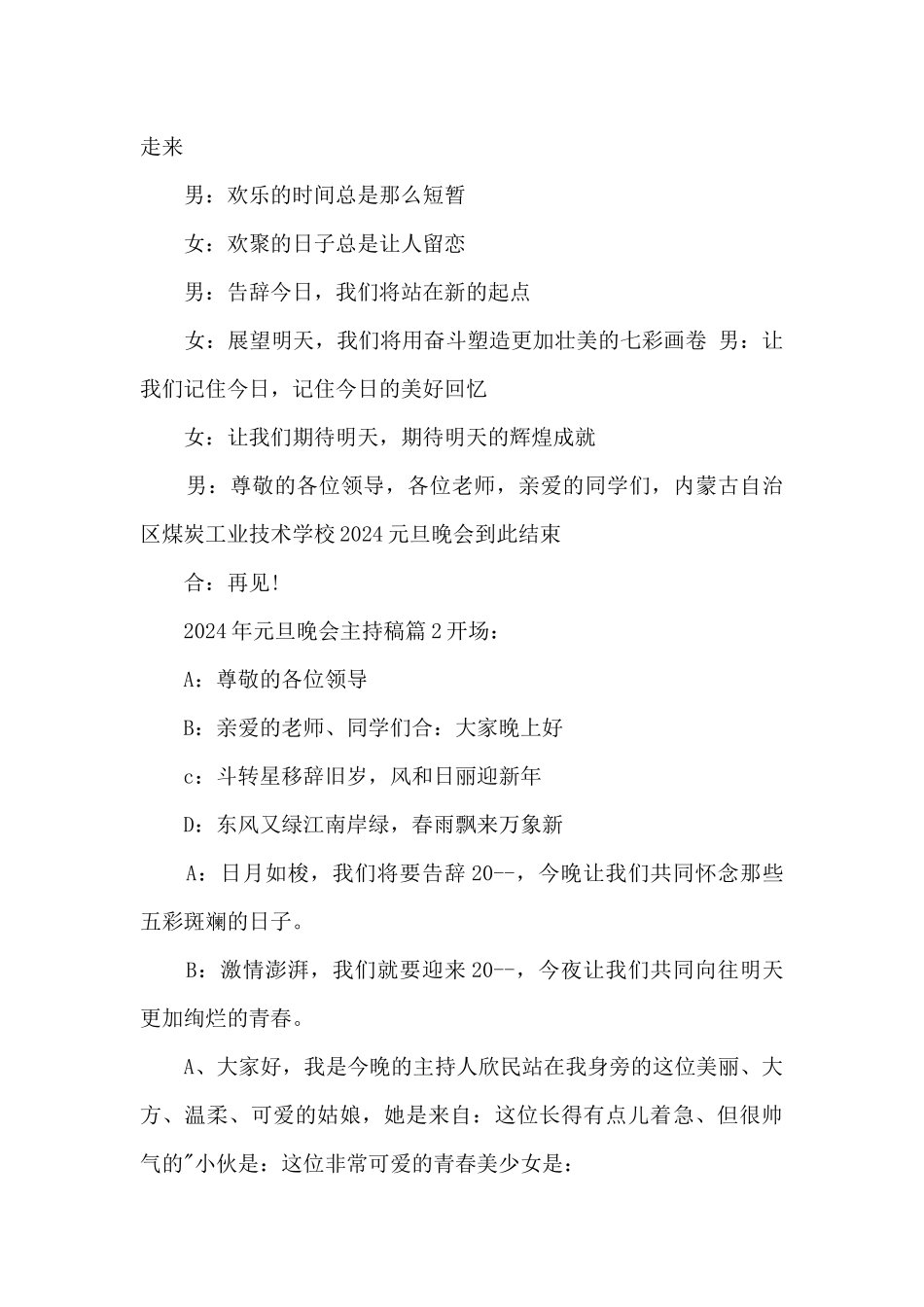 走来

男：欢乐的时间总是那么短暂

女：欢聚的日子总是让人留恋

男：告辞今日，我们将站在新的起点

女：展望明天，我们将用奋斗塑造更加壮美的七彩画卷 男：让我们记住今日，记住今日的美好回忆

女：让我们期待明天，期待明天的辉煌成就

男：尊敬的各位领导，各位老师，亲爱的同学们，内蒙古自治区煤炭工业技术学校2024元旦晚会到此结束

合：再见!

2024年元旦晚会主持稿篇2开场：

A：尊敬的各位领导

B：亲爱的老师、同学们合：大家晚上好

c：斗转星移辞旧岁，风和日丽迎新年

D：东风又绿江南岸绿，春雨飘来万象新

A：日月如梭，我们将要告辞20--，今晚让我们共同怀念那些五彩斑斓的日子。

B：激情澎湃，我们就要迎来20--，今夜让我们共同向往明天更加绚烂的青春。

A、大家好，我是今晚的主持人欣民站在我身旁的这位美丽、大方、温柔、可爱的姑娘，她是来自：这位长得有点儿着急、但很帅气的"小伙是：这位非常可爱的青春美少女是：